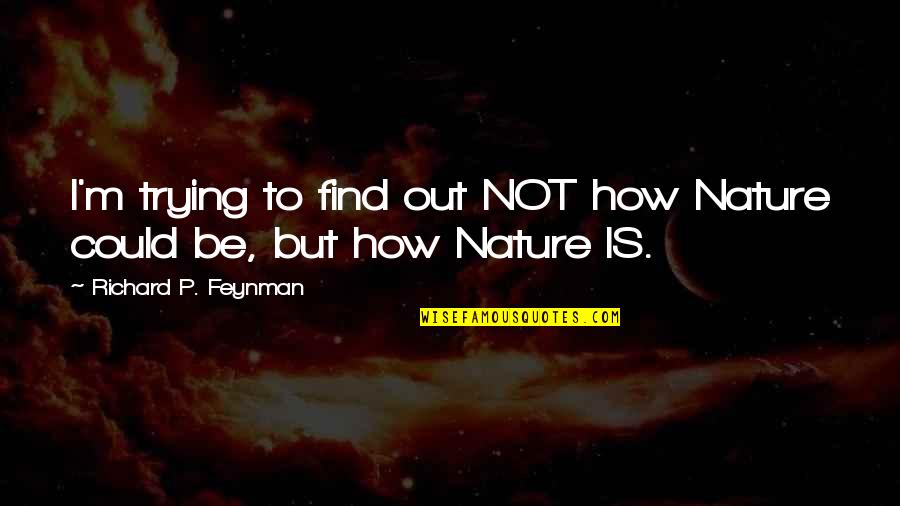 I'm trying to find out NOT how Nature could be, but how Nature IS.

~ Richard P. Feynman

WISEFAMOUSQUOTES.COM